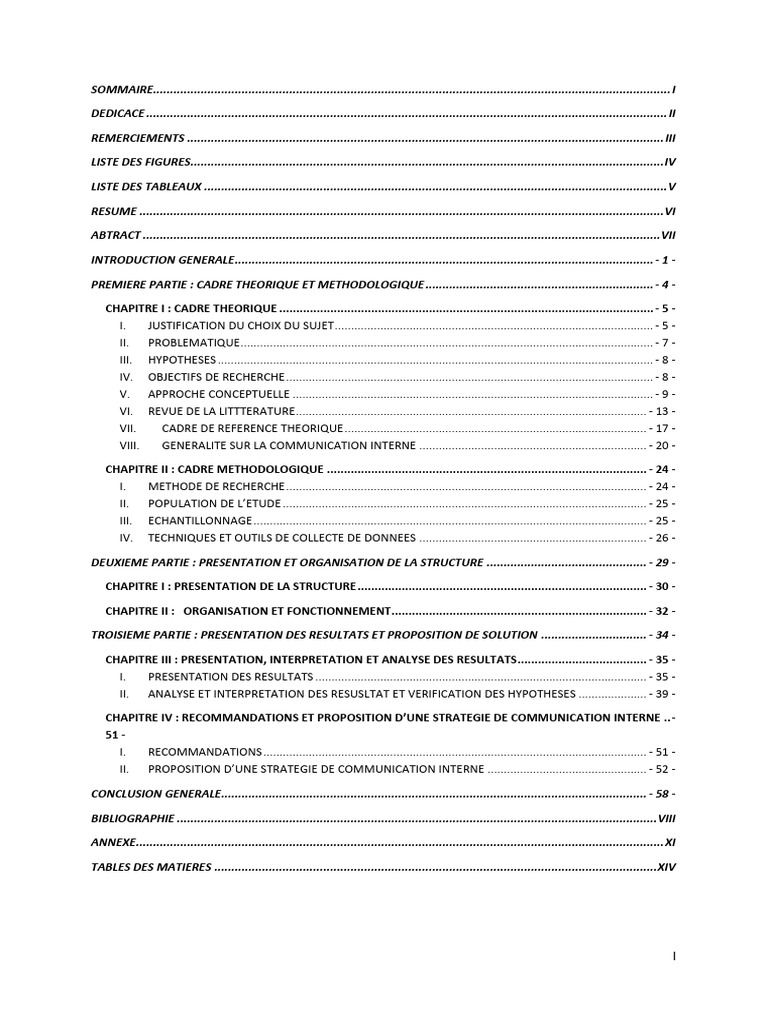 SOMMAIRE I

DEDICACE II

REMERCIEMENTS III

LISTE DES FIGURES IV

LISTE DES TABLEAUX V

RESUME VI

ABTRACT VII

INTRODUCTION GENERALE - 1 -

PREMIERE PARTIE : CADRE THEORIQUE ET METHODOLOGIQUE - 4 -

CHAPITRE I : CADRE THEORIQUE - 5 -
I. JUSTIFICATION DU CHOIX DU SUJET - 5 -
II. PROBLEMATIQUE - 7 -
III. HYPOTHESES - 8 -
IV. OBJECTIFS DE RECHERCHE - 8 -
V. APPROCHE CONCEPTUELLE - 9 -
VI. REVUE DE LA LITTTERATURE - 13 -
VII. CADRE DE REFERENCE THEORIQUE - 17 -
VIII. GENERALITE SUR LA COMMUNICATION INTERNE - 20 -

CHAPITRE II : CADRE METHODOLOGIQUE - 24 -
I. METHODE DE RECHERCHE - 24 -
II. POPULATION DE L'ETUDE - 25 -
III. ECHANTILLONNAGE - 25 -
IV. TECHNIQUES ET OUTILS DE COLLECTE DE DONNEES - 26 -

DEUXIEME PARTIE : PRESENTATION ET ORGANISATION DE LA STRUCTURE - 29 -

CHAPITRE I : PRESENTATION DE LA STRUCTURE - 30 -

CHAPITRE II : ORGANISATION ET FONCTIONNEMENT - 32 -

TROISIEME PARTIE : PRESENTATION DES RESULTATS ET PROPOSITION DE SOLUTION - 34 -

CHAPITRE III : PRESENTATION, INTERPRETATION ET ANALYSE DES RESULTATS - 35 -
I. PRESENTATION DES RESULTATS - 35 -
II. ANALYSE ET INTERPRETATION DES RESUSLTAT ET VERIFICATION DES HYPOTHESES - 39 -

CHAPITRE IV : RECOMMANDATIONS ET PROPOSITION D'UNE STRATEGIE DE COMMUNICATION INTERNE ..- 51 -
I. RECOMMANDATIONS - 51 -
II. PROPOSITION D'UNE STRATEGIE DE COMMUNICATION INTERNE - 52 -

CONCLUSION GENERALE - 58 -

BIBLIOGRAPHIE VIII

ANNEXE XI

TABLES DES MATIERES XIV

I